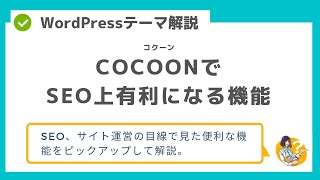 WordPressテーマ解説

コクーン
COCOONで
SEO上有利になる機能

SEO、サイト運営の目線で見た便利な機能をピックアップして解説。